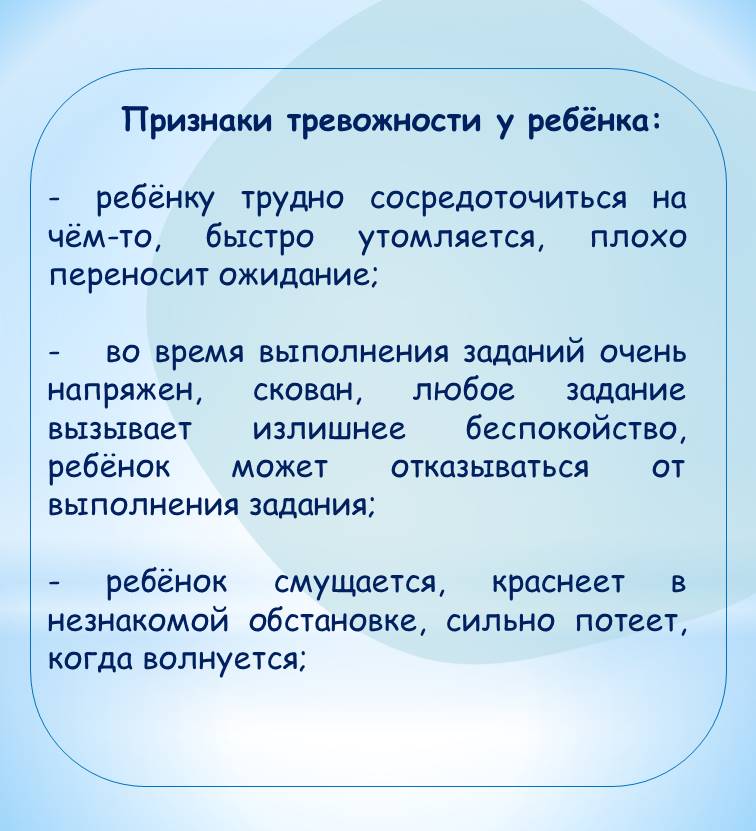 Признаки тревожности у ребёнка:

- ребёнку трудно сосредоточиться на чём-то, быстро утомляется, плохо переносит ожидание;

- во время выполнения заданий очень напряжен, скован, любое задание вызывает излишнее беспокойство, ребёнок может отказываться от выполнения задания;

- ребёнок смущается, краснеет в незнакомой обстановке, сильно потеет, когда волнуется;